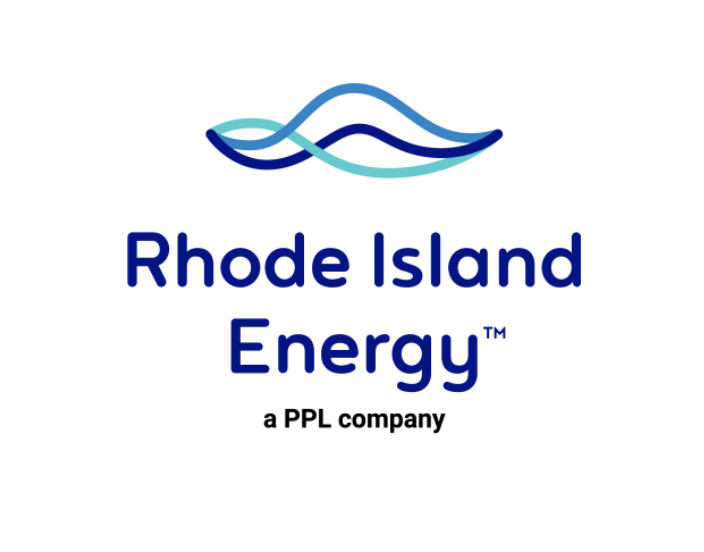 Rhode Island Energy™
a PPL company